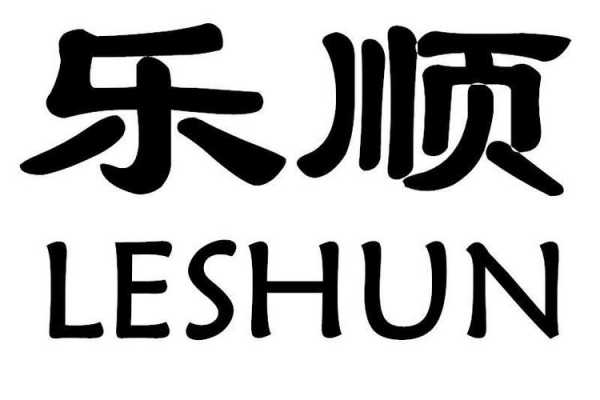 乐顺
LESHUN